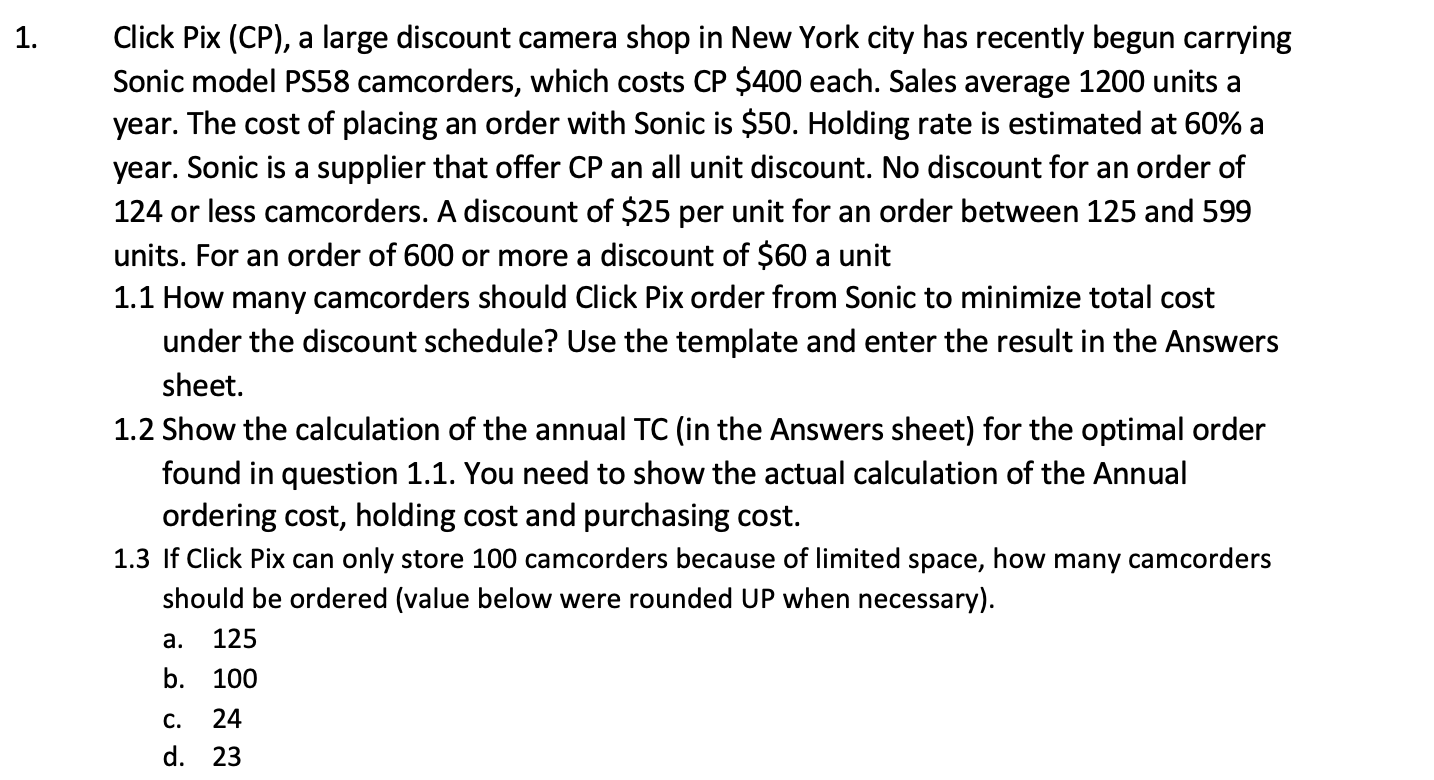 1. Click Pix (CP), a large discount camera shop in New York city has recently begun carrying Sonic model PS58 camcorders, which costs CP \$400 each. Sales average 1200 units a year. The cost of placing an order with Sonic is \$50. Holding rate is estimated at 60% a year. Sonic is a supplier that offer CP an all unit discount. No discount for an order of 124 or less camcorders. A discount of \$25 per unit for an order between 125 and 599 units. For an order of 600 or more a discount of \$60 a unit

1.1 How many camcorders should Click Pix order from Sonic to minimize total cost under the discount schedule? Use the template and enter the result in the Answers sheet.

1.2 Show the calculation of the annual TC (in the Answers sheet) for the optimal order found in question 1.1. You need to show the actual calculation of the Annual ordering cost, holding cost and purchasing cost.

1.3 If Click Pix can only store 100 camcorders because of limited space, how many camcorders should be ordered (value below were rounded UP when necessary).

a. 125
b. 100
c. 24
d. 23